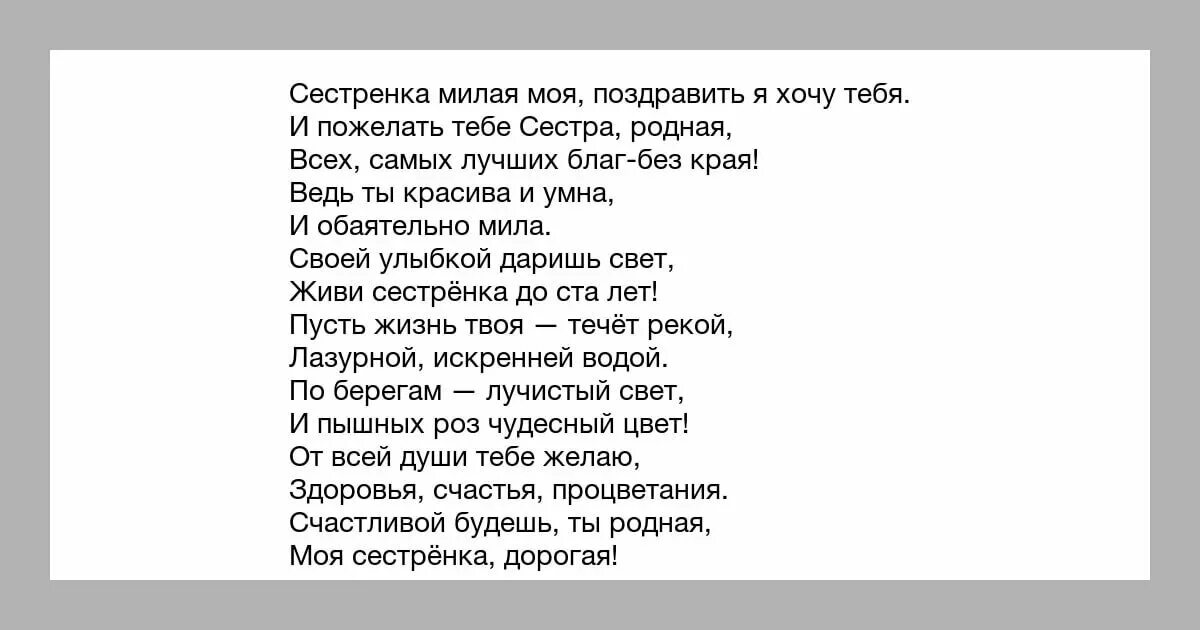 Сестренка милая моя, поздравить я хочу тебя.
И пожелать тебе Сестра, родная,
Всех, самых лучших благ-без края!
Ведь ты красива и умна,
И обаятельно мила.
Своей улыбкой даришь свет,
Живи сестрёнка до ста лет!
Пусть жизнь твоя — течёт рекой,
Лазурной, искренней водой.
По берегам — лучистый свет,
И пышных роз чудесный цвет!
От всей души тебе желаю,
Здоровья, счастья, процветания.
Счастливой будешь, ты родная,
Моя сестрёнка, дорогая!